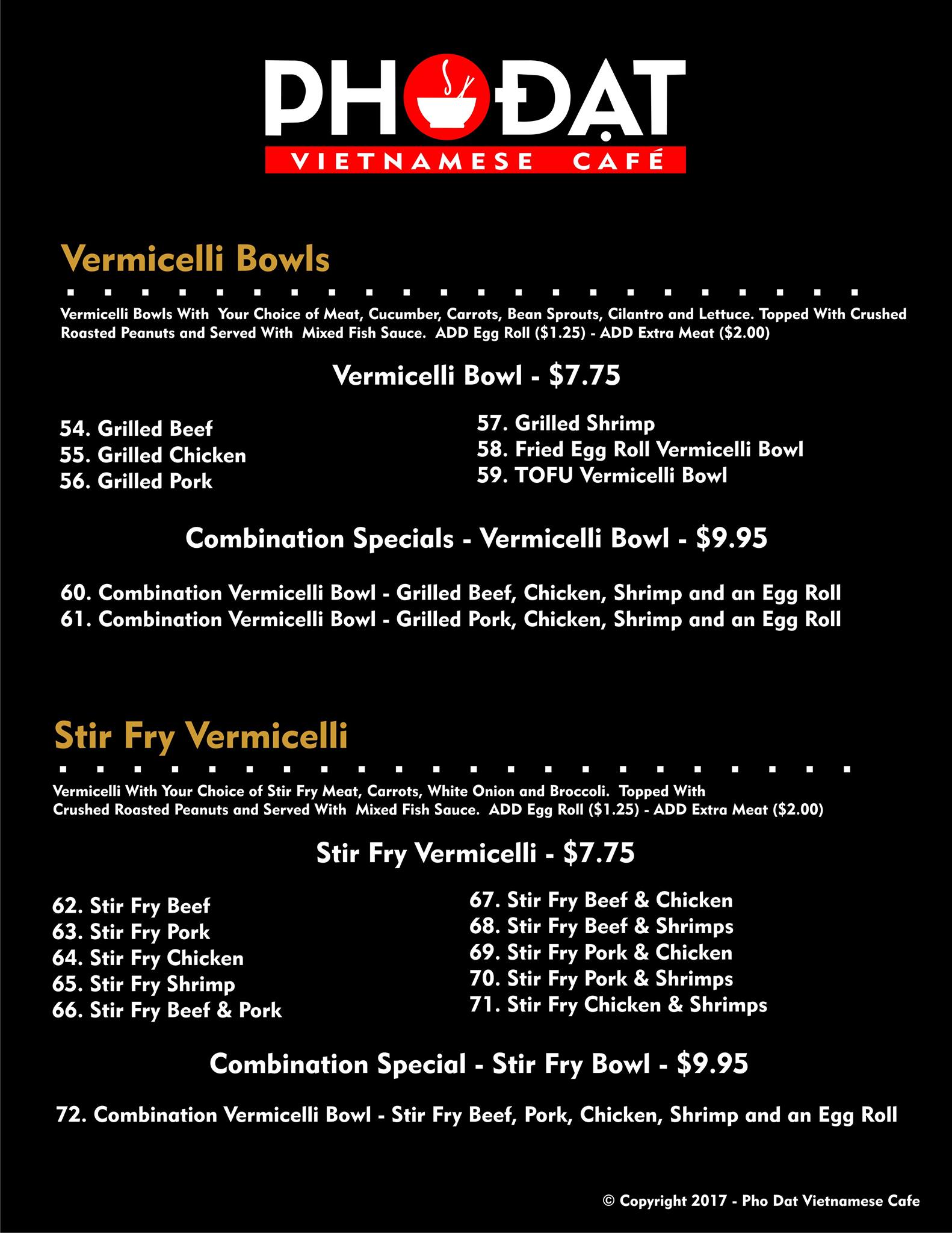 PHO ĐẠT
VIETNAMESE CAFÉ

Vermicelli Bowls

Vermicelli Bowls With Your Choice of Meat, Cucumber, Carrots, Bean Sprouts, Cilantro and Lettuce. Topped With Crushed Roasted Peanuts and Served With Mixed Fish Sauce. ADD Egg Roll ($1.25) - ADD Extra Meat ($2.00)

Vermicelli Bowl - $7.75

54. Grilled Beef
55. Grilled Chicken
56. Grilled Pork

57. Grilled Shrimp
58. Fried Egg Roll Vermicelli Bowl
59. TOFU Vermicelli Bowl

Combination Specials - Vermicelli Bowl - $9.95

60. Combination Vermicelli Bowl - Grilled Beef, Chicken, Shrimp and an Egg Roll
61. Combination Vermicelli Bowl - Grilled Pork, Chicken, Shrimp and an Egg Roll

Stir Fry Vermicelli

Vermicelli With Your Choice of Stir Fry Meat, Carrots, White Onion and Broccoli. Topped With Crushed Roasted Peanuts and Served With Mixed Fish Sauce. ADD Egg Roll ($1.25) - ADD Extra Meat ($2.00)

Stir Fry Vermicelli - $7.75

62. Stir Fry Beef
63. Stir Fry Pork
64. Stir Fry Chicken
65. Stir Fry Shrimp
66. Stir Fry Beef & Pork

67. Stir Fry Beef & Chicken
68. Stir Fry Beef & Shrimps
69. Stir Fry Pork & Chicken
70. Stir Fry Pork & Shrimps
71. Stir Fry Chicken & Shrimps

Combination Special - Stir Fry Bowl - $9.95

72. Combination Vermicelli Bowl - Stir Fry Beef, Pork, Chicken, Shrimp and an Egg Roll

© Copyright 2017 - Pho Dat Vietnamese Cafe